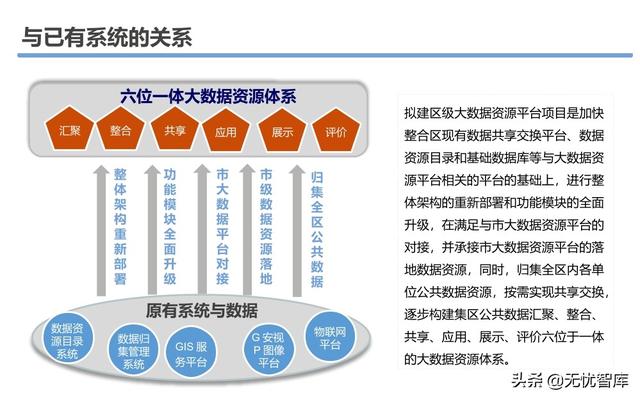 与已有系统的关系

六位一体大数据资源体系

汇聚 整合 共享 应用 展示 评价

整体架构重新部署

功能模块全面升级

市大数据平台对接

市级数据资源落地

归集全区公共数据

原有系统与数据

数据资源目录系统

数据归集管理系统

GIS 服务平台

G 安视 P 图像平台

物联网平台

拟建区级大数据资源平台项目是加快整合区现有数据共享交换平台、数据资源目录和基础数据库等与大数据资源平台相关的平台的基础上，进行整体架构的重新部署和功能模块的全面升级，在满足与市大数据资源平台的对接，并承接市大数据资源平台的落地数据资源，同时，归集全区内各单位公共数据资源，按需实现共享交换，逐步构建集区公共数据汇聚、整合、共享、应用、展示、评价六位于一体的大数据资源体系。

头条 @无忧智库